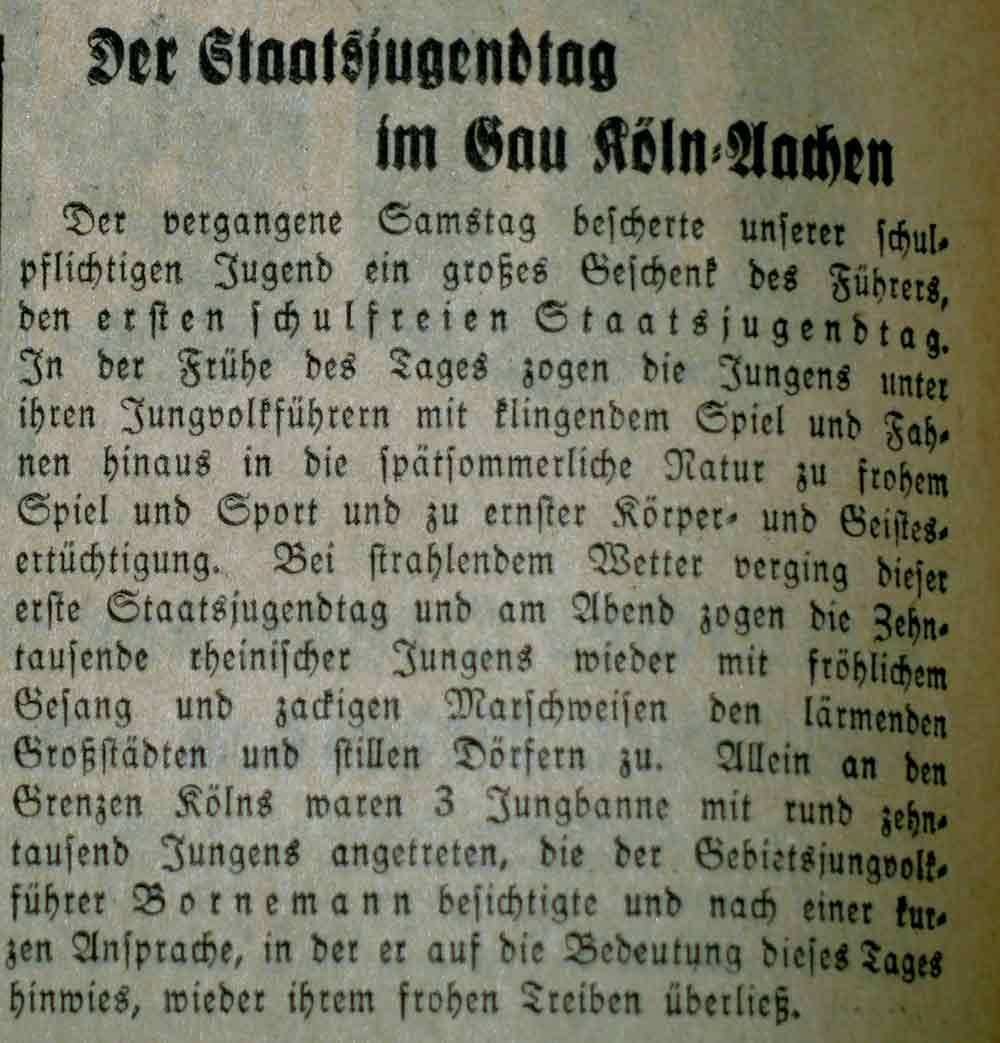 Der Staatsjugendtag im Gau Köln-Aachen

Der vergangene Samstag bescherte unserer schulpflichtigen Jugend ein großes Geschenk des Führers, den ersten schulfreien Staatsjugendtag. In der Frühe des Tages zogen die Jungens unter ihren Jungvolkführern mit klingendem Spiel und Fahnen hinaus in die spätsommerliche Natur zu frohem Spiel und Sport und zu ernster Körper- und Geistesertüchtigung. Bei strahlendem Wetter verging dieser erste Staatsjugendtag und am Abend zogen die Zehntausende rheinischer Jungens wieder mit fröhlichem Gesang und zackigen Marschweisen den lärmenden Großstädten und stillen Dörfern zu. Allein an den Grenzen Kölns waren 3 Jungbanne mit rund zehntausend Jungens angetreten, die der Gebietsjungvolkführer Bornemann besichtigte und nach einer kurzen Ansprache, in der er auf die Bedeutung dieses Tages hinwies, wieder ihrem frohen Treiben überließ.